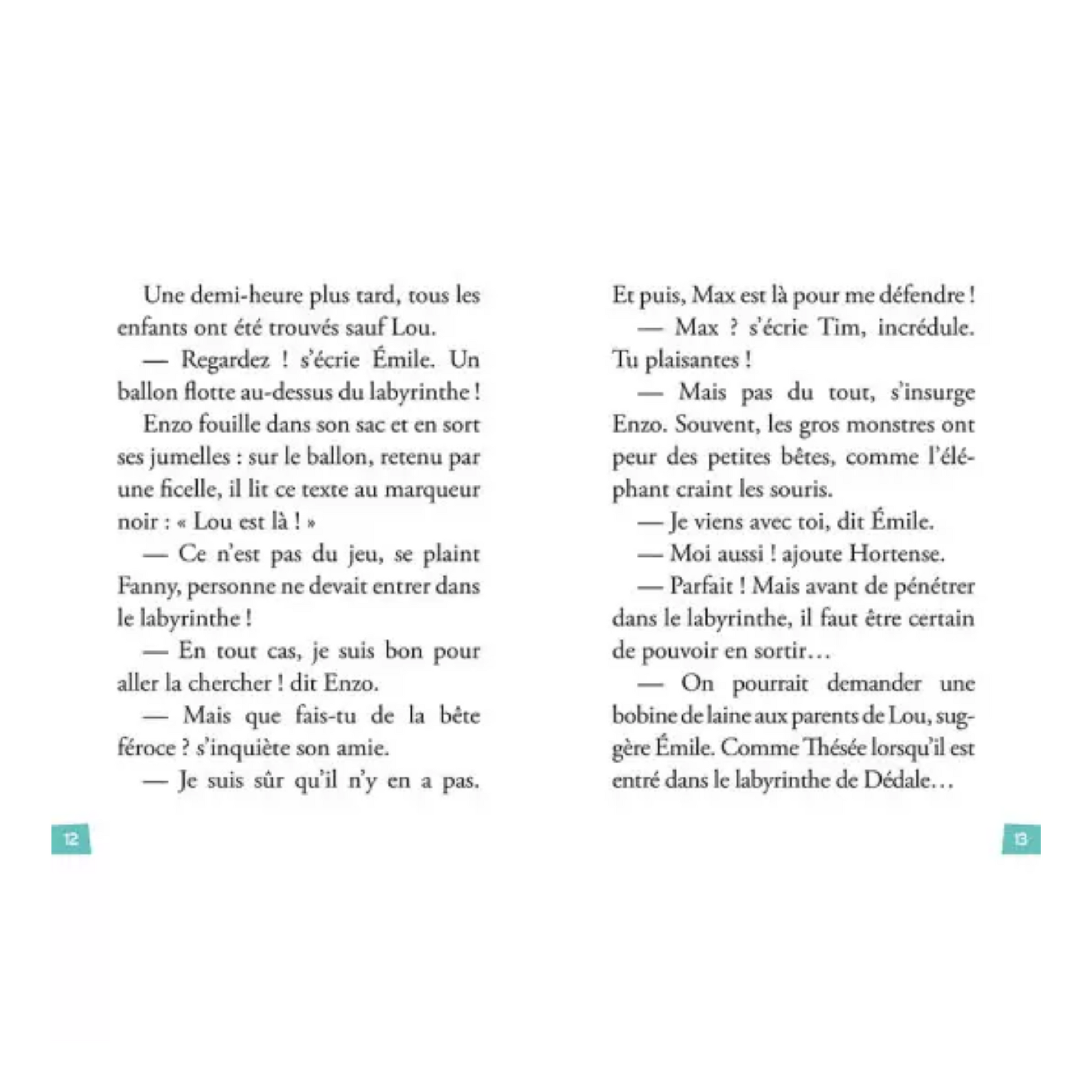 Une demi-heure plus tard, tous les enfants ont été trouvés sauf Lou.

— Regardez ! s'écrie Émile. Un ballon flotte au-dessus du labyrinthe !

Enzo fouille dans son sac et en sort ses jumelles : sur le ballon, retenu par une ficelle, il lit ce texte au marqueur noir : « Lou est là ! »

— Ce n'est pas du jeu, se plaint Fanny, personne ne devait entrer dans le labyrinthe !

— En tout cas, je suis bon pour aller la chercher ! dit Enzo.

— Mais que fais-tu de la bête féroce ? s'inquiète son amie.

— Je suis sûr qu'il n'y en a pas.

12

Et puis, Max est là pour me défendre !

— Max ? s'écrie Tim, incrédule. Tu plaisantes !

— Mais pas du tout, s'insurge Enzo. Souvent, les gros monstres ont peur des petites bêtes, comme l'éléphant craint les souris.

— Je viens avec toi, dit Émile.

— Moi aussi ! ajoute Hortense.

— Parfait ! Mais avant de pénétrer dans le labyrinthe, il faut être certain de pouvoir en sortir…

— On pourrait demander une bobine de laine aux parents de Lou, suggère Émile. Comme Thésée lorsqu'il est entré dans le labyrinthe de Dédale…

13